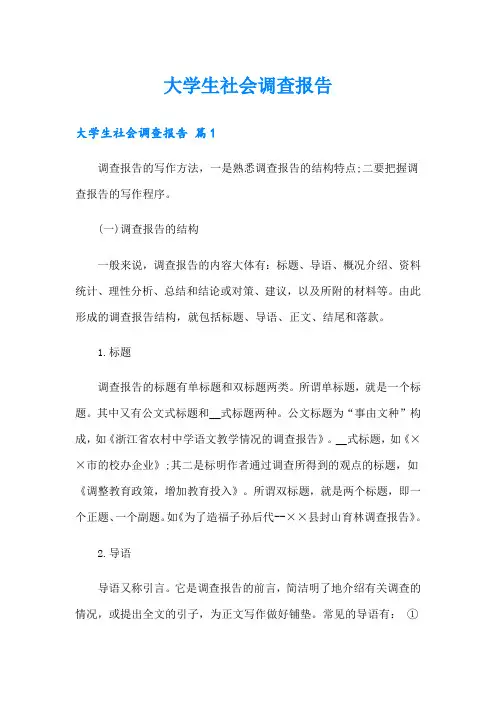 大学生社会调查报告

大学生社会调查报告 篇1

调查报告的写作方法，一是熟悉调查报告的结构特点;二要把握调查报告的写作程序。

(一)调查报告的结构

一般来说，调查报告的内容大体有：标题、导语、概况介绍、资料统计、理性分析、总结和结论或对策、建议，以及所附的材料等。由此形成的调查报告结构，就包括标题、导语、正文、结尾和落款。

1.标题

调查报告的标题有单标题和双标题两类。所谓单标题，就是一个标题。其中又有公文式标题和__式标题两种。公文标题为“事由文种”构成，如《浙江省农村中学语文教学情况的调查报告》。__式标题，如《××市的校办企业》;其二是标明作者通过调查所得到的观点的标题，如《调整教育政策，增加教育投入》。所谓双标题，就是两个标题，即一个正题、一个副题。如《为了造福子孙后代--××县封山育林调查报告》。

2.导语

导语又称引言。它是调查报告的前言，简洁明了地介绍有关调查的情况，或提出全文的引子，为正文写作做好铺垫。常见的导语有：①